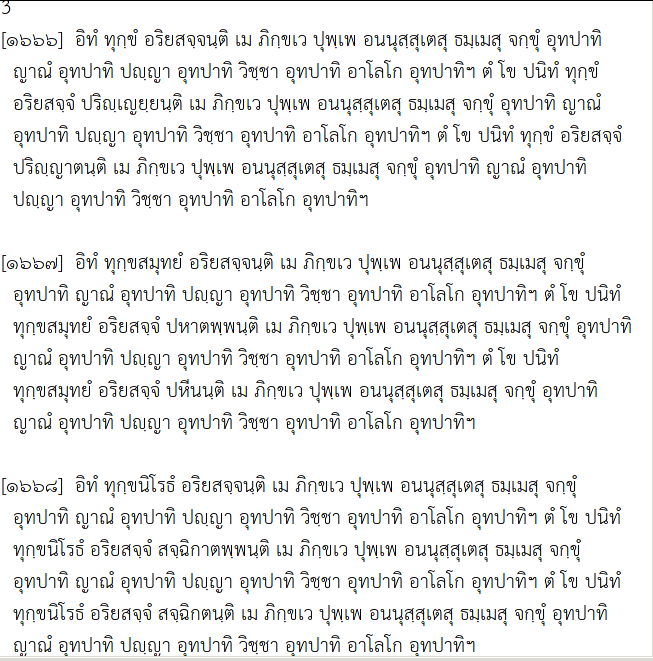 3

[๑๖๖๖] อิทํ ทุกฺขํ อริยสจฺจนฺติ เม ภิกฺขเว ปุพฺเพ อนนุสฺสุเตสุ ธมฺเมสุ จกฺขุํ อุทปาทิ ญาณํ อุทปาทิ ปญฺญา อุทปาทิ วิชฺชา อุทปาทิ อาโลโก อุทปาทิฯ ตํ โข ปนิทํ ทุกฺขํ อริยสจฺจํ ปริญฺเญยฺยนฺติ เม ภิกฺขเว ปุพฺเพ อนนุสฺสุเตสุ ธมฺเมสุ จกฺขุํ อุทปาทิ ญาณํ อุทปาทิ ปญฺญา อุทปาทิ วิชฺชา อุทปาทิ อาโลโก อุทปาทิฯ ตํ โข ปนิทํ ทุกฺขํ อริยสจฺจํ ปริญฺญาตนฺติ เม ภิกฺขเว ปุพฺเพ อนนุสฺสุเตสุ ธมฺเมสุ จกฺขุํ อุทปาทิ ญาณํ อุทปาทิ ปญฺญา อุทปาทิ วิชฺชา อุทปาทิ อาโลโก อุทปาทิฯ

[๑๖๖๗] อิทํ ทุกฺขสมุทยํ อริยสจฺจนฺติ เม ภิกฺขเว ปุพฺเพ อนนุสฺสุเตสุ ธมฺเมสุ จกฺขุํ อุทปาทิ ญาณํ อุทปาทิ ปญฺญา อุทปาทิ วิชฺชา อุทปาทิ อาโลโก อุทปาทิฯ ตํ โข ปนิทํ ทุกฺขสมุทยํ อริยสจฺจํ ปหาตพฺพนฺติ เม ภิกฺขเว ปุพฺเพ อนนุสฺสุเตสุ ธมฺเมสุ จกฺขุํ อุทปาทิ ญาณํ อุทปาทิ ปญฺญา อุทปาทิ วิชฺชา อุทปาทิ อาโลโก อุทปาทิฯ ตํ โข ปนิทํ ทุกฺขสมุทยํ อริยสจฺจํ ปหีนนฺติ เม ภิกฺขเว ปุพฺเพ อนนุสฺสุเตสุ ธมฺเมสุ จกฺขุํ อุทปาทิ ญาณํ อุทปาทิ ปญฺญา อุทปาทิ วิชฺชา อุทปาทิ อาโลโก อุทปาทิฯ

[๑๖๖๘] อิทํ ทุกฺขนิโรธํ อริยสจฺจนฺติ เม ภิกฺขเว ปุพฺเพ อนนุสฺสุเตสุ ธมฺเมสุ จกฺขุํ อุทปาทิ ญาณํ อุทปาทิ ปญฺญา อุทปาทิ วิชฺชา อุทปาทิ อาโลโก อุทปาทิฯ ตํ โข ปนิทํ ทุกฺขนิโรธํ อริยสจฺจํ สจฺฉิกาตพฺพนฺติ เม ภิกฺขเว ปุพฺเพ อนนุสฺสุเตสุ ธมฺเมสุ จกฺขุํ อุทปาทิ ญาณํ อุทปาทิ ปญฺญา อุทปาทิ วิชฺชา อุทปาทิ อาโลโก อุทปาทิฯ ตํ โข ปนิทํ ทุกฺขนิโรธํ อริยสจฺจํ สจฺฉิกตนฺติ เม ภิกฺขเว ปุพฺเพ อนนุสฺสุเตสุ ธมฺเมสุ จกฺขุํ อุทปาทิ ญาณํ อุทปาทิ ปญฺญา อุทปาทิ วิชฺชา อุทปาทิ อาโลโก อุทปาทิฯ